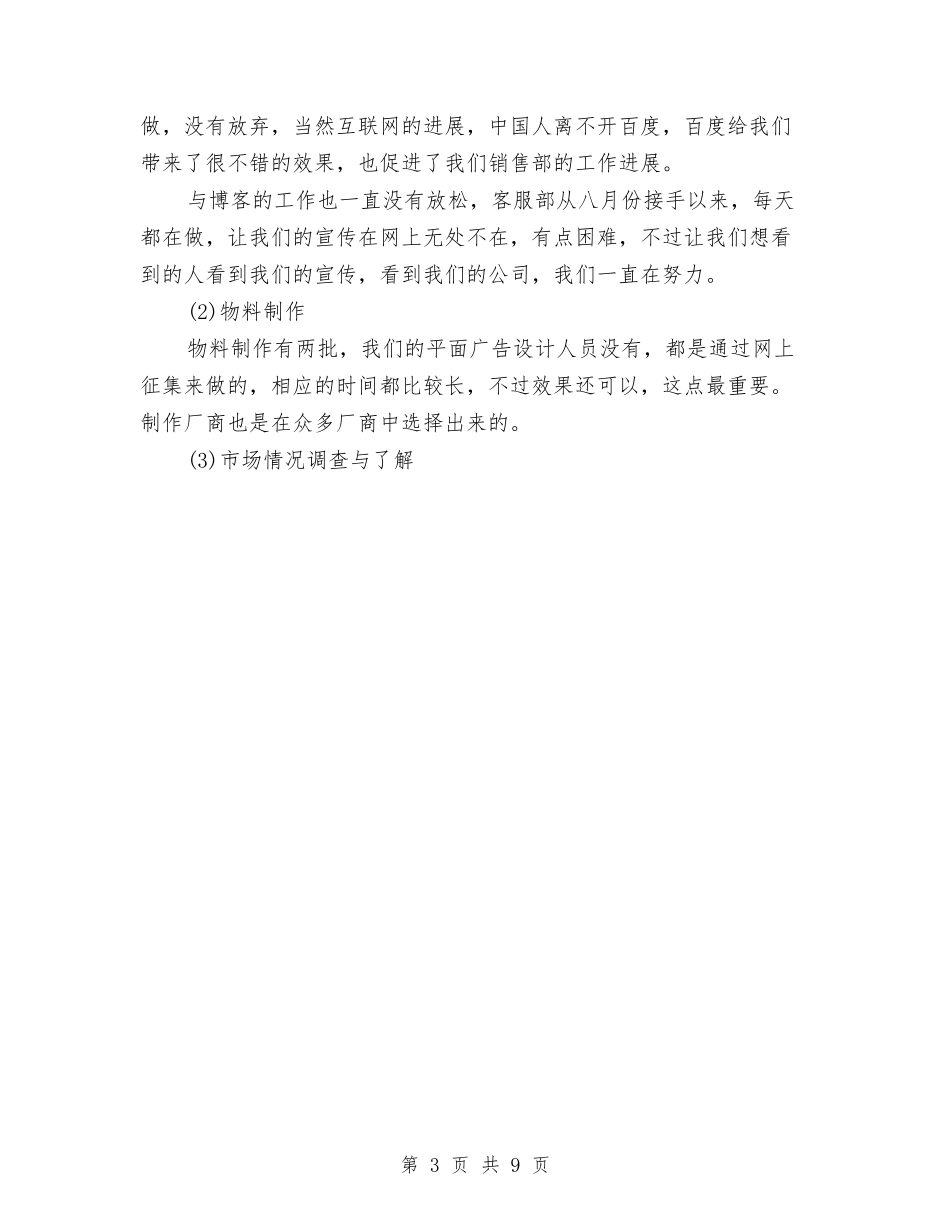 做，没有放弃，当然互联网的进展，中国人离不开百度，百度给我们带来了很不错的效果，也促进了我们销售部的工作进展。

与博客的工作也一直没有放松，客服部从八月份接手以来，每天都在做，让我们的宣传在网上无处不在，有点困难，不过让我们想看到的人看到我们的宣传，看到我们的公司，我们一直在努力。

(2)物料制作

物料制作有两批，我们的平面广告设计人员没有，都是通过网上征集来做的，相应的时间都比较长，不过效果还可以，这点最重要。制作厂商也是在众多厂商中选择出来的。

(3)市场情况调查与了解

第 3 页 共 9 页